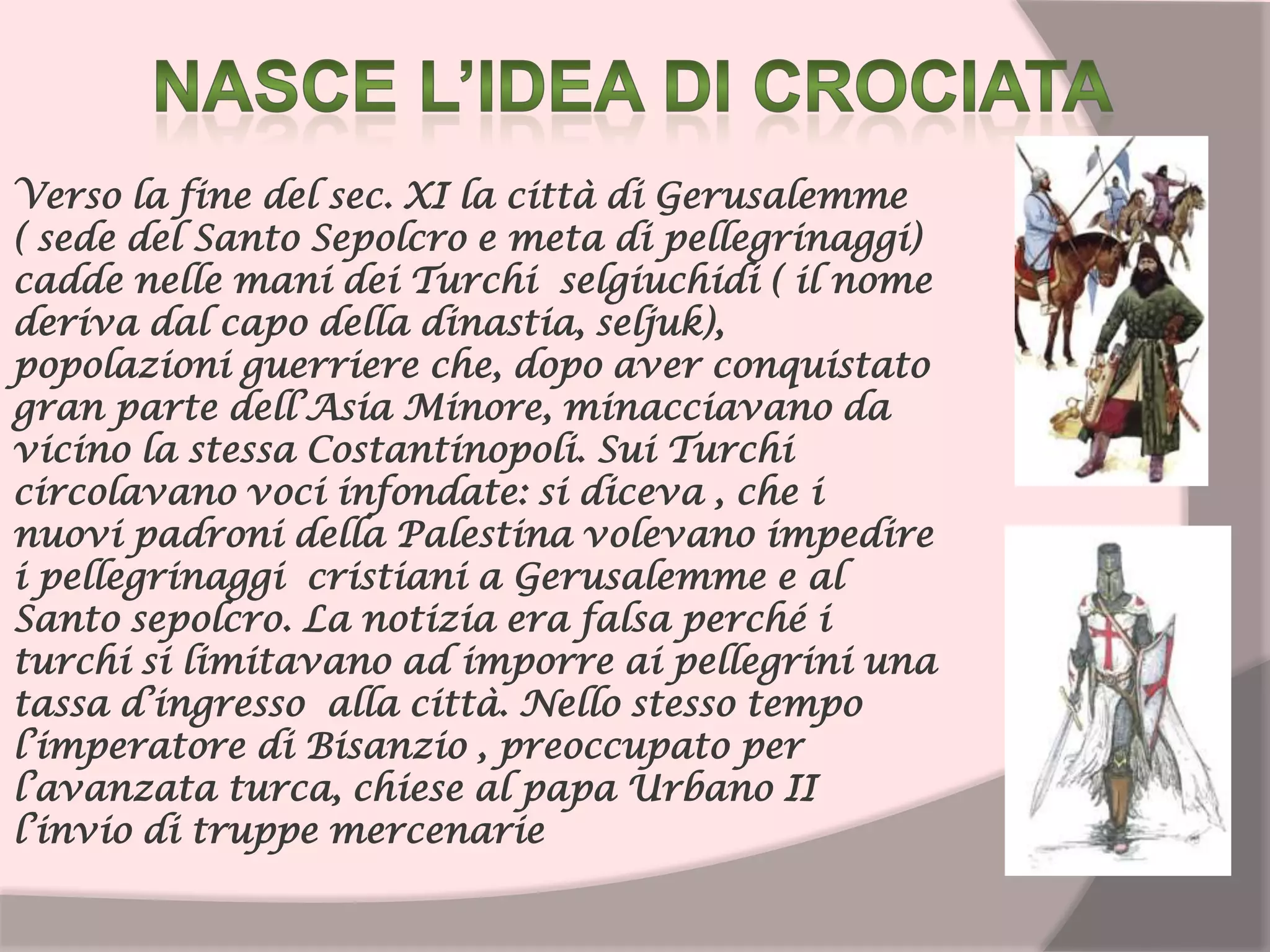 NASCE L'IDEA DI CROCIATA

Verso la fine del sec. XI la città di Gerusalemme ( sede del Santo Sepolcro e meta di pellegrinaggi) cadde nelle mani dei Turchi selgiuchidi ( il nome deriva dal capo della dinastia, seljuk), popolazioni guerriere che, dopo aver conquistato gran parte dell'Asia Minore, minacciavano da vicino la stessa Costantinopoli. Sui Turchi circolavano voci infondate: si diceva , che i nuovi padroni della Palestina volevano impedire i pellegrinaggi cristiani a Gerusalemme e al Santo sepolcro. La notizia era falsa perché i turchi si limitavano ad imporre ai pellegrini una tassa d'ingresso alla città. Nello stesso tempo l'imperatore di Bisanzio , preoccupato per l'avanzata turca, chiese al papa Urbano II l'invio di truppe mercenarie